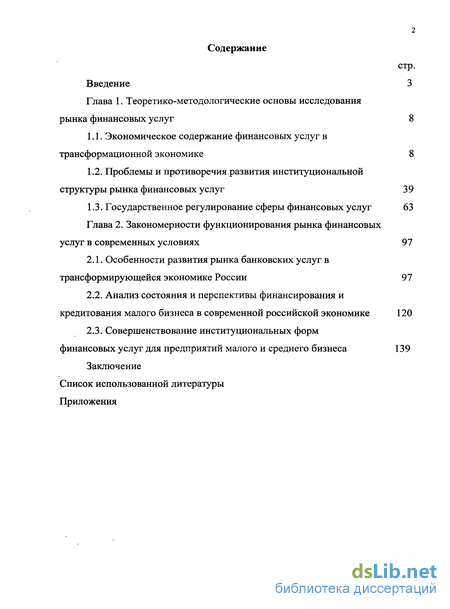 2

Содержание

стр.

Введение 3

Глава 1. Теоретико-методологические основы исследования рынка финансовых услуг 8

1.1. Экономическое содержание финансовых услуг в трансформационной экономике 8

1.2. Проблемы и противоречия развития институциональной структуры рынка финансовых услуг 39

1.3. Государственное регулирование сферы финансовых услуг 63

Глава 2. Закономерности функционирования рынка финансовых услуг в современных условиях 97

2.1. Особенности развития рынка банковских услуг в трансформирующейся экономике России 97

2.2. Анализ состояния и перспективы финансирования и кредитования малого бизнеса в современной российской экономике 120

2.3. Совершенствование институциональных форм финансовых услуг для предприятий малого и среднего бизнеса 139

Заключение

Список использованной литературы

Приложения

dsLib.net
библиотека диссертаций